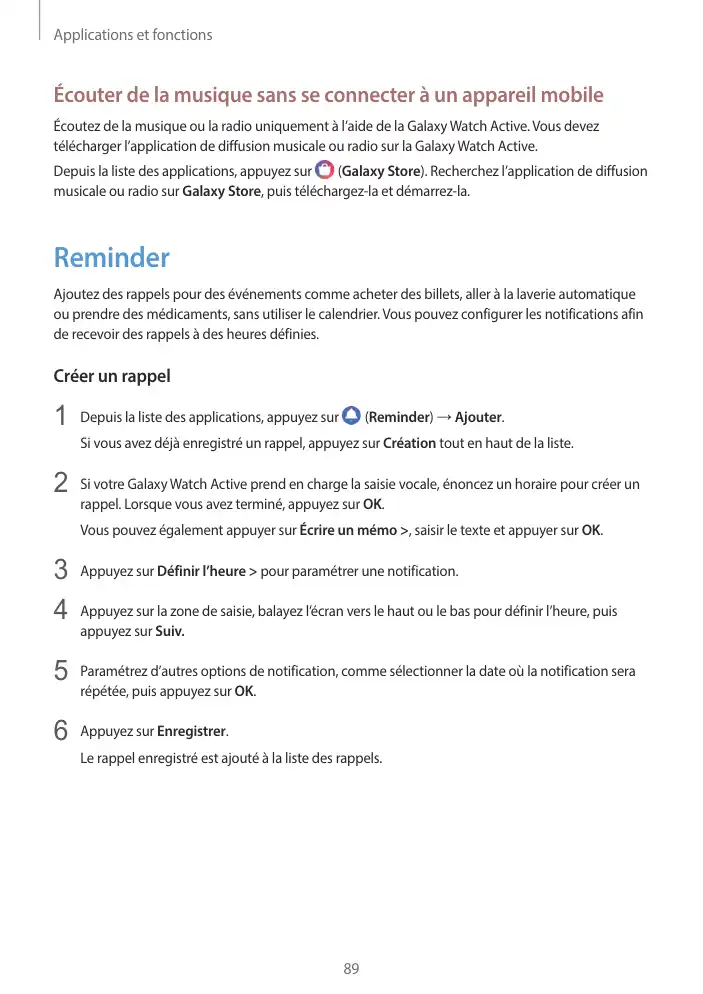 Applications et fonctions

Écouter de la musique sans se connecter à un appareil mobile

Écoutez de la musique ou la radio uniquement à l'aide de la Galaxy Watch Active. Vous devez télécharger l'application de diffusion musicale ou radio sur la Galaxy Watch Active.

Depuis la liste des applications, appuyez sur (Galaxy Store). Recherchez l'application de diffusion musicale ou radio sur Galaxy Store, puis téléchargez-la et démarrez-la.

Reminder

Ajoutez des rappels pour des événements comme acheter des billets, aller à la laverie automatique ou prendre des médicaments, sans utiliser le calendrier. Vous pouvez configurer les notifications afin de recevoir des rappels à des heures définies.

Créer un rappel

1 Depuis la liste des applications, appuyez sur (Reminder) → Ajouter.

Si vous avez déjà enregistré un rappel, appuyez sur Création tout en haut de la liste.

2 Si votre Galaxy Watch Active prend en charge la saisie vocale, énoncez un horaire pour créer un rappel. Lorsque vous avez terminé, appuyez sur OK.

Vous pouvez également appuyer sur Écrire un mémo >, saisir le texte et appuyer sur OK.

3 Appuyez sur Définir l'heure > pour paramétrer une notification.

4 Appuyez sur la zone de saisie, balayez l'écran vers le haut ou le bas pour définir l'heure, puis appuyez sur Suiv.

5 Paramétrez d'autres options de notification, comme sélectionner la date où la notification sera répétée, puis appuyez sur OK.

6 Appuyez sur Enregistrer.

Le rappel enregistré est ajouté à la liste des rappels.

89